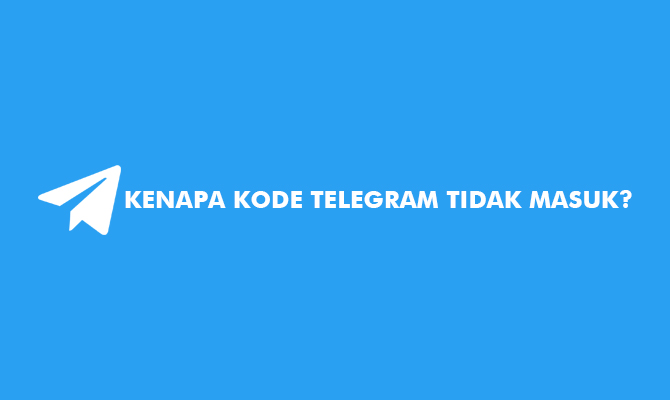 KENAPA KODE TELEGRAM TIDAK MASUK?